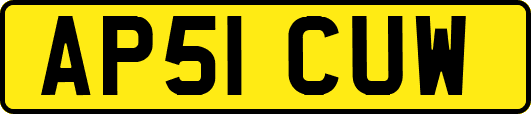 AP51 CUW